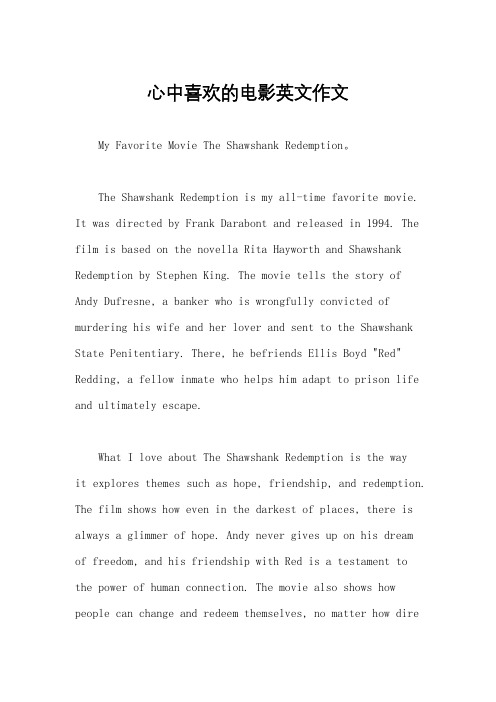 心中喜欢的电影英文作文

My Favorite Movie The Shawshank Redemption。

The Shawshank Redemption is my all-time favorite movie. It was directed by Frank Darabont and released in 1994. The film is based on the novella Rita Hayworth and Shawshank Redemption by Stephen King. The movie tells the story of Andy Dufresne, a banker who is wrongfully convicted of murdering his wife and her lover and sent to the Shawshank State Penitentiary. There, he befriends Ellis Boyd "Red" Redding, a fellow inmate who helps him adapt to prison life and ultimately escape.

What I love about The Shawshank Redemption is the way it explores themes such as hope, friendship, and redemption. The film shows how even in the darkest of places, there is always a glimmer of hope. Andy never gives up on his dream of freedom, and his friendship with Red is a testament to the power of human connection. The movie also shows how people can change and redeem themselves, no matter how dire